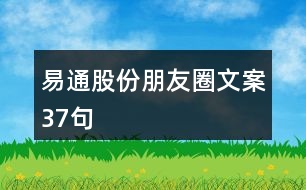 易通股份朋友圈文案37句